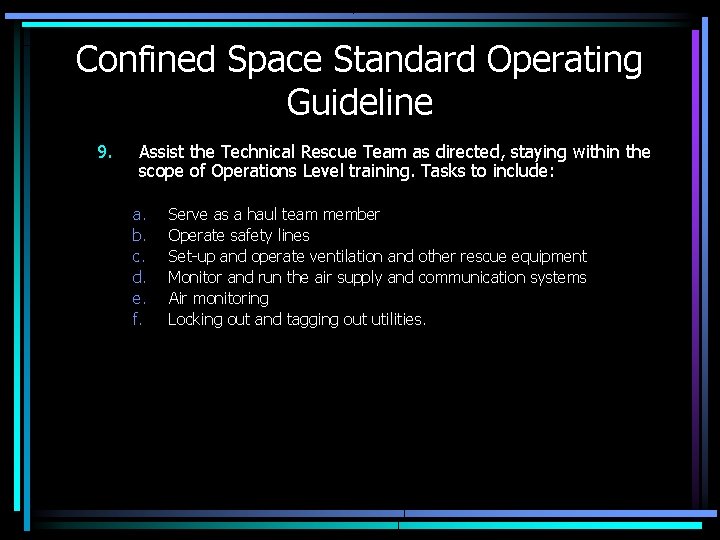 Confined Space Standard Operating Guideline

9. Assist the Technical Rescue Team as directed, staying within the scope of Operations Level training. Tasks to include:

a. Serve as a haul team member
b. Operate safety lines
c. Set-up and operate ventilation and other rescue equipment
d. Monitor and run the air supply and communication systems
e. Air monitoring
f. Locking out and tagging out utilities.